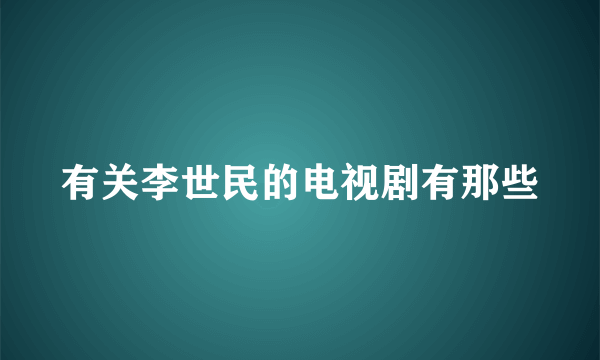 有关李世民的电视剧有那些